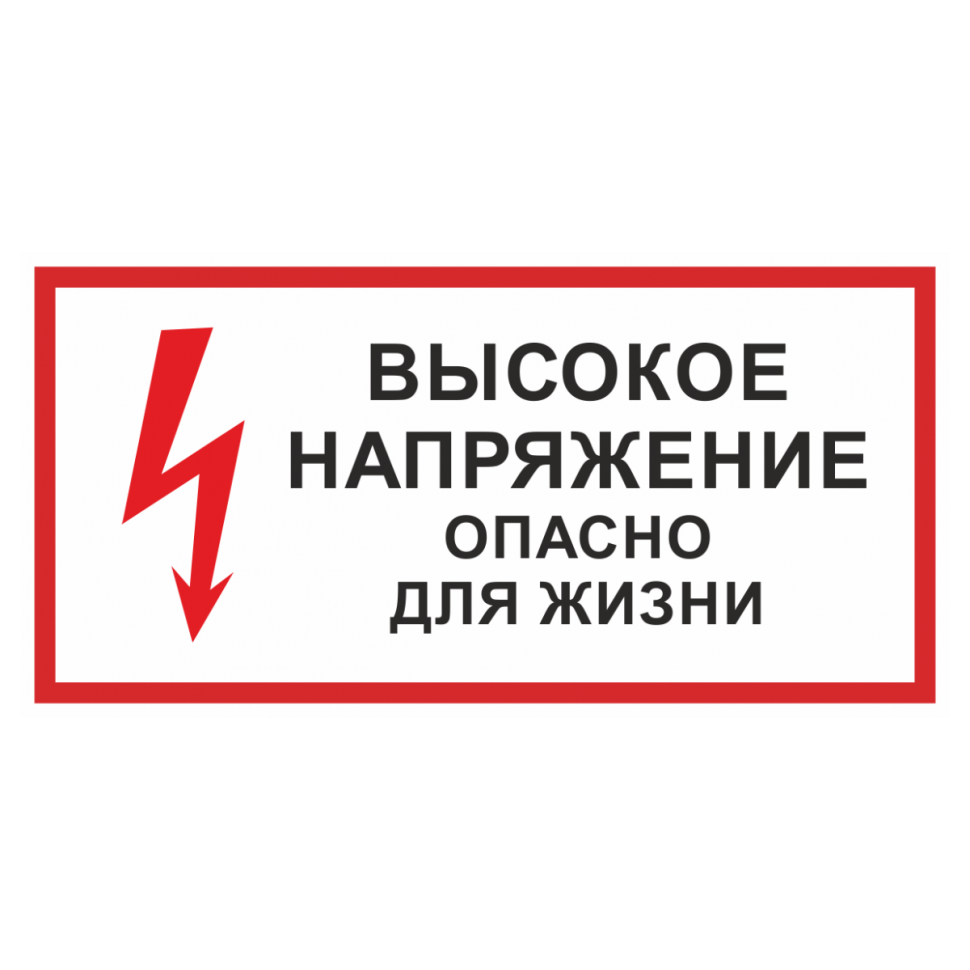 ВЫСОКОЕ НАПРЯЖЕНИЕ
ОПАСНО ДЛЯ ЖИЗНИ